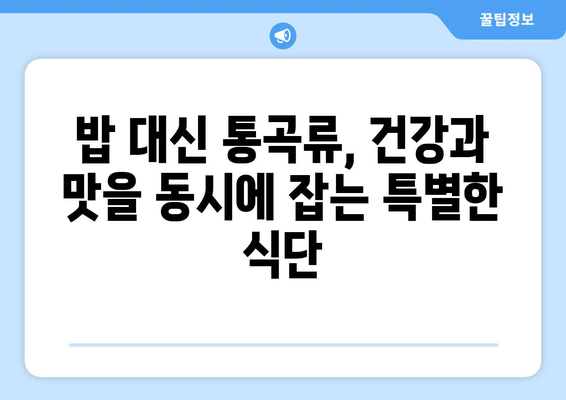 꿀팁정보

밥 대신 통곡류, 건강과 맛을 동시에 잡는 특별한 식단